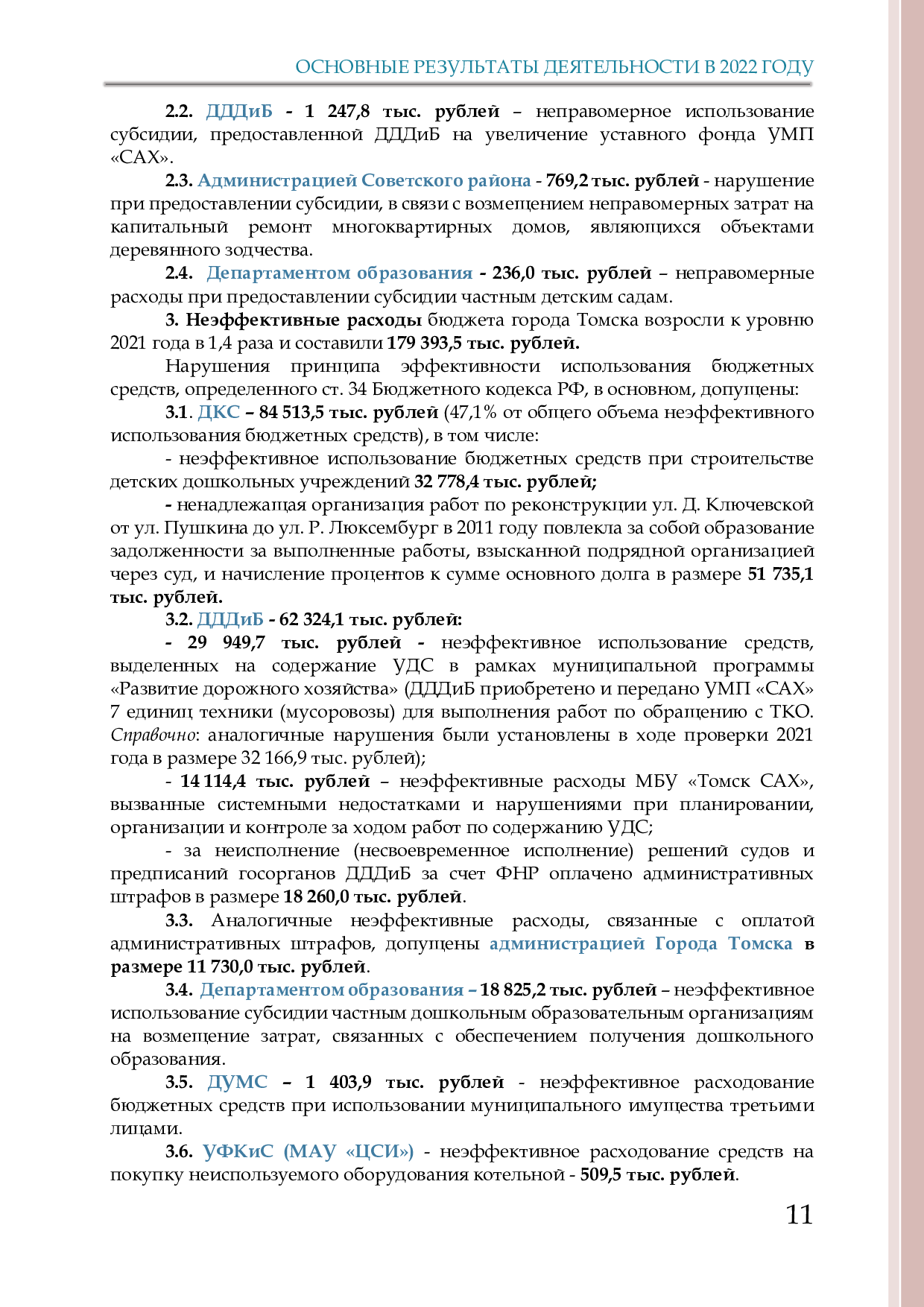 ОСНОВНЫЕ РЕЗУЛЬТАТЫ ДЕЯТЕЛЬНОСТИ В 2022 ГОДУ

2.2. ДДДиБ - 1 247,8 тыс. рублей – неправомерное использование субсидии, предоставленной ДДДиБ на увеличение уставного фонда УМП «САХ».

2.3. Администрацией Советского района - 769,2 тыс. рублей - нарушение при предоставлении субсидии, в связи с возмещением неправомерных затрат на капитальный ремонт многоквартирных домов, являющихся объектами деревянного зодчества.

2.4. Департаментом образования - 236,0 тыс. рублей – неправомерные расходы при предоставлении субсидии частным детским садам.

3. Неэффективные расходы бюджета города Томска возросли к уровню 2021 года в 1,4 раза и составили 179 393,5 тыс. рублей.

Нарушения принципа эффективности использования бюджетных средств, определенного ст. 34 Бюджетного кодекса РФ, в основном, допущены:

3.1. ДКС – 84 513,5 тыс. рублей (47,1% от общего объема неэффективного использования бюджетных средств), в том числе:

- неэффективное использование бюджетных средств при строительстве детских дошкольных учреждений 32 778,4 тыс. рублей;

- ненадлежащая организация работ по реконструкции ул. Д. Ключевской от ул. Пушкина до ул. Р. Люксембург в 2011 году повлекла за собой образование задолженности за выполненные работы, взысканной подрядной организацией через суд, и начисление процентов к сумме основного долга в размере 51 735,1 тыс. рублей.

3.2. ДДДиБ - 62 324,1 тыс. рублей:

- 29 949,7 тыс. рублей - неэффективное использование средств, выделенных на содержание УДС в рамках муниципальной программы «Развитие дорожного хозяйства» (ДДДиБ приобретено и передано УМП «САХ» 7 единиц техники (мусоровозы) для выполнения работ по обращению с ТКО. Справочно: аналогичные нарушения были установлены в ходе проверки 2021 года в размере 32 166,9 тыс. рублей);

- 14 114,4 тыс. рублей – неэффективные расходы МБУ «Томск САХ», вызванные системными недостатками и нарушениями при планировании, организации и контроле за ходом работ по содержанию УДС;

- за неисполнение (несвоевременное исполнение) решений судов и предписаний госорганов ДДДиБ за счет ФНР оплачено административных штрафов в размере 18 260,0 тыс. рублей.

3.3. Аналогичные неэффективные расходы, связанные с оплатой административных штрафов, допущены администрацией Города Томска в размере 11 730,0 тыс. рублей.

3.4. Департаментом образования – 18 825,2 тыс. рублей – неэффективное использование субсидии частным дошкольным образовательным организациям на возмещение затрат, связанных с обеспечением получения дошкольного образования.

3.5. ДУМС – 1 403,9 тыс. рублей - неэффективное расходование бюджетных средств при использовании муниципального имущества третьими лицами.

3.6. УФКиС (МАУ «ЦСИ») - неэффективное расходование средств на покупку неиспользуемого оборудования котельной - 509,5 тыс. рублей.

11